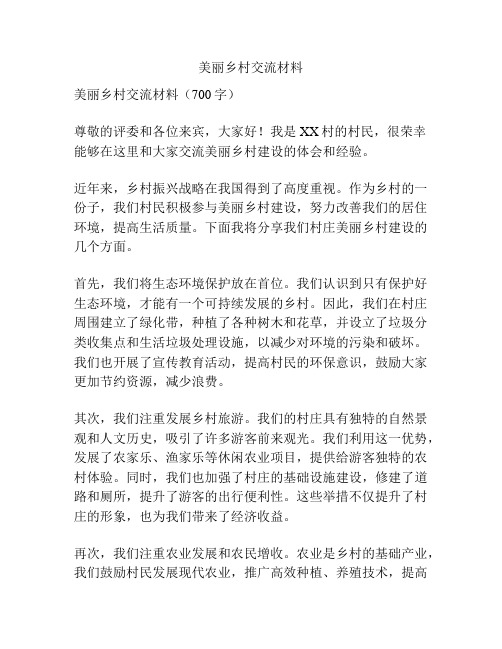 美丽乡村交流材料

美丽乡村交流材料（700 字）

尊敬的评委和各位来宾，大家好！我是 XX 村的村民，很荣幸能够在这里和大家交流美丽乡村建设的体会和经验。

近年来，乡村振兴战略在我国得到了高度重视。作为乡村的一份子，我们村民积极参与美丽乡村建设，努力改善我们的居住环境，提高生活质量。下面我将分享我们村庄美丽乡村建设的几个方面。

首先，我们将生态环境保护放在首位。我们认识到只有保护好生态环境，才能有一个可持续发展的乡村。因此，我们在村庄周围建立了绿化带，种植了各种树木和花草，并设立了垃圾分类收集点和生活垃圾处理设施，以减少对环境的污染和破坏。我们也开展了宣传教育活动，提高村民的环保意识，鼓励大家更加节约资源，减少浪费。

其次，我们注重发展乡村旅游。我们的村庄具有独特的自然景观和人文历史，吸引了许多游客前来观光。我们利用这一优势，发展了农家乐、渔家乐等休闲农业项目，提供给游客独特的农村体验。同时，我们也加强了村庄的基础设施建设，修建了道路和厕所，提升了游客的出行便利性。这些举措不仅提升了村庄的形象，也为我们带来了经济收益。

再次，我们注重农业发展和农民增收。农业是乡村的基础产业，我们鼓励村民发展现代农业，推广高效种植、养殖技术，提高